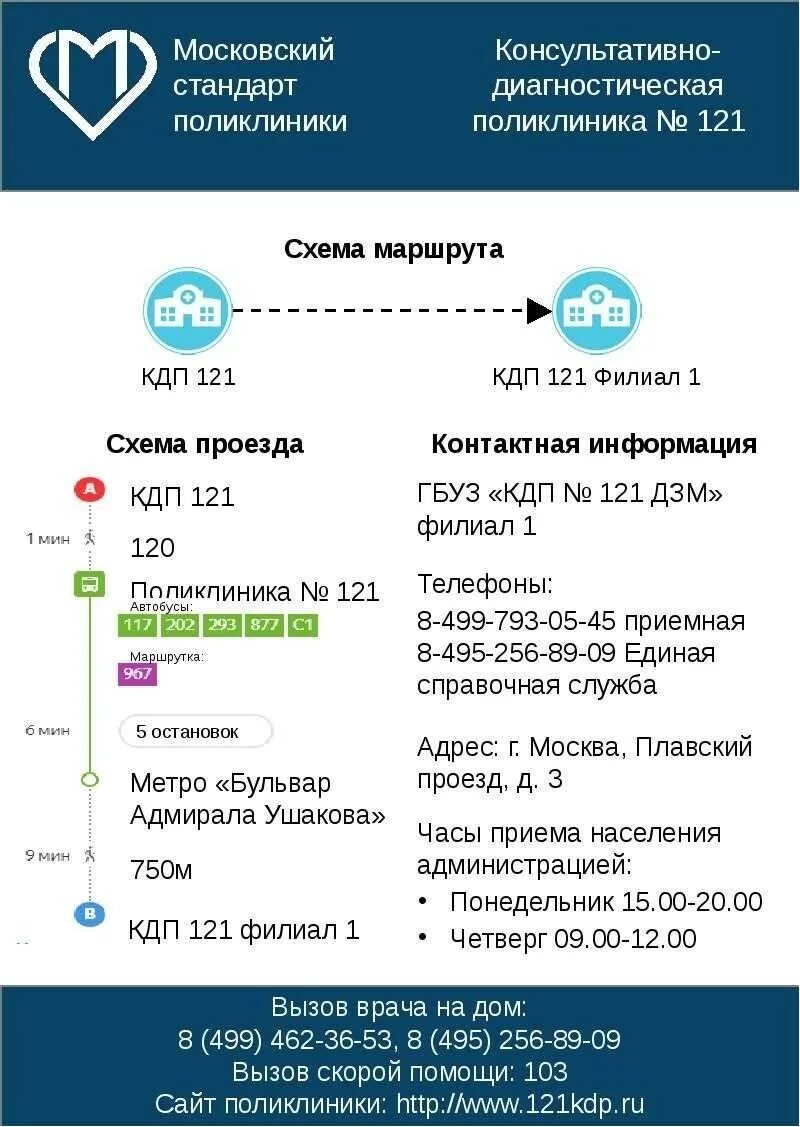 Московский стандарт поликлиники

Консультативно-диагностическая поликлиника № 121

Схема маршрута

КДП 121

КДП 121 Филиал 1

Схема проезда

A

КДП 121

1 мин

120

Поликлиника № 121

Автобусы:

117 202 293 877 С1

Маршрутка:

967

6 мин

5 остановок

Метро «Бульвар Адмирала Ушакова»

9 мин

750м

B

КДП 121 филиал 1

Контактная информация

ГБУЗ «КДП № 121 ДЗМ» филиал 1

Телефоны:
8-499-793-05-45 приемная
8-495-256-89-09 Единая справочная служба

Адрес: г. Москва, Плавский проезд, д. 3

Часы приема населения администрацией:
• Понедельник 15.00-20.00
• Четверг 09.00-12.00

Вызов врача на дом:
8 (499) 462-36-53, 8 (495) 256-89-09
Вызов скорой помощи: 103
Сайт поликлиники: http://www.121kdp.ru